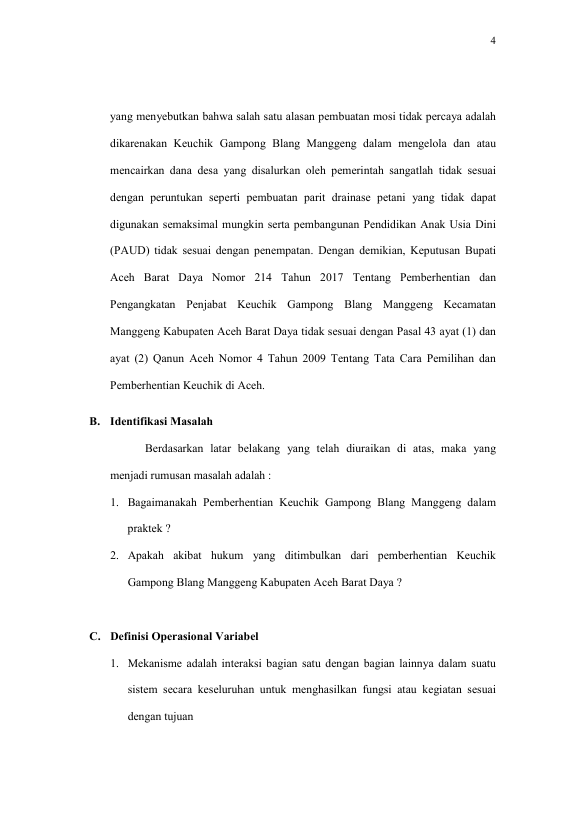 4

yang menyebutkan bahwa salah satu alasan pembuatan mosi tidak percaya adalah dikarenakan Keuchik Gampong Blang Manggeng dalam mengelola dan atau mencairkan dana desa yang disalurkan oleh pemerintah sangatlah tidak sesuai dengan peruntukan seperti pembuatan parit drainase petani yang tidak dapat digunakan semaksimal mungkin serta pembangunan Pendidikan Anak Usia Dini (PAUD) tidak sesuai dengan penempatan. Dengan demikian, Keputusan Bupati Aceh Barat Daya Nomor 214 Tahun 2017 Tentang Pemberhentian dan Pengangkatan Penjabat Keuchik Gampong Blang Manggeng Kecamatan Manggeng Kabupaten Aceh Barat Daya tidak sesuai dengan Pasal 43 ayat (1) dan ayat (2) Qanun Aceh Nomor 4 Tahun 2009 Tentang Tata Cara Pemilihan dan Pemberhentian Keuchik di Aceh.

B. Identifikasi Masalah

Berdasarkan latar belakang yang telah diuraikan di atas, maka yang menjadi rumusan masalah adalah :

1. Bagaimanakah Pemberhentian Keuchik Gampong Blang Manggeng dalam praktek ?

2. Apakah akibat hukum yang ditimbulkan dari pemberhentian Keuchik Gampong Blang Manggeng Kabupaten Aceh Barat Daya ?

C. Definisi Operasional Variabel

1. Mekanisme adalah interaksi bagian satu dengan bagian lainnya dalam suatu sistem secara keseluruhan untuk menghasilkan fungsi atau kegiatan sesuai dengan tujuan